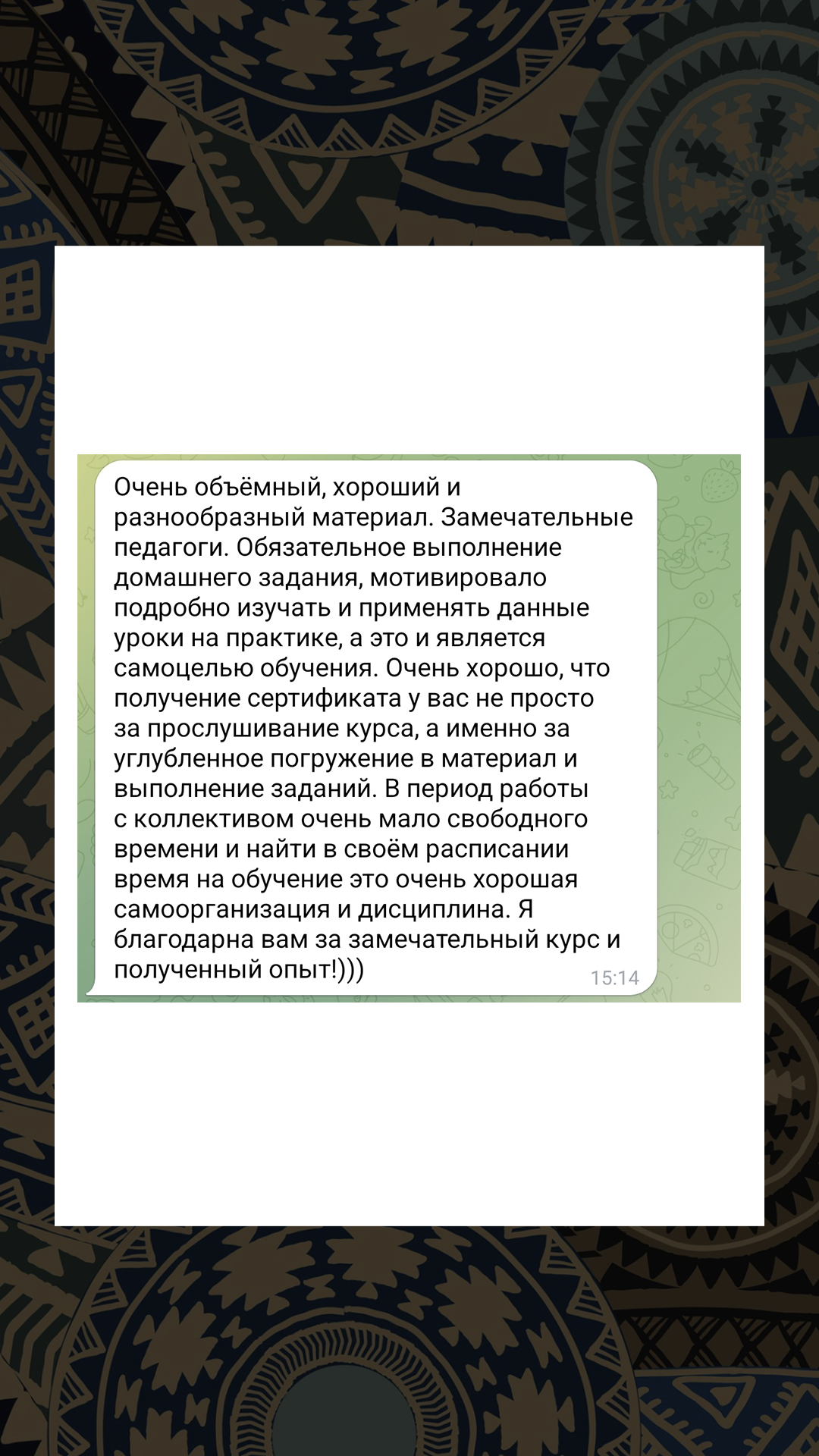 Очень объёмный, хороший и разнообразный материал. Замечательные педагоги. Обязательное выполнение домашнего задания, мотивировало подробно изучать и применять данные уроки на практике, а это и является самоцелью обучения. Очень хорошо, что получение сертификата у вас не просто за прослушивание курса, а именно за углубленное погружение в материал и выполнение заданий. В период работы с коллективом очень мало свободного времени и найти в своём расписании время на обучение это очень хорошая самоорганизация и дисциплина. Я благодарна вам за замечательный курс и полученный опыт!)))

15:14